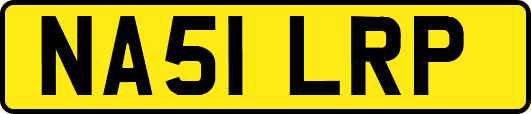 NA51 LRP